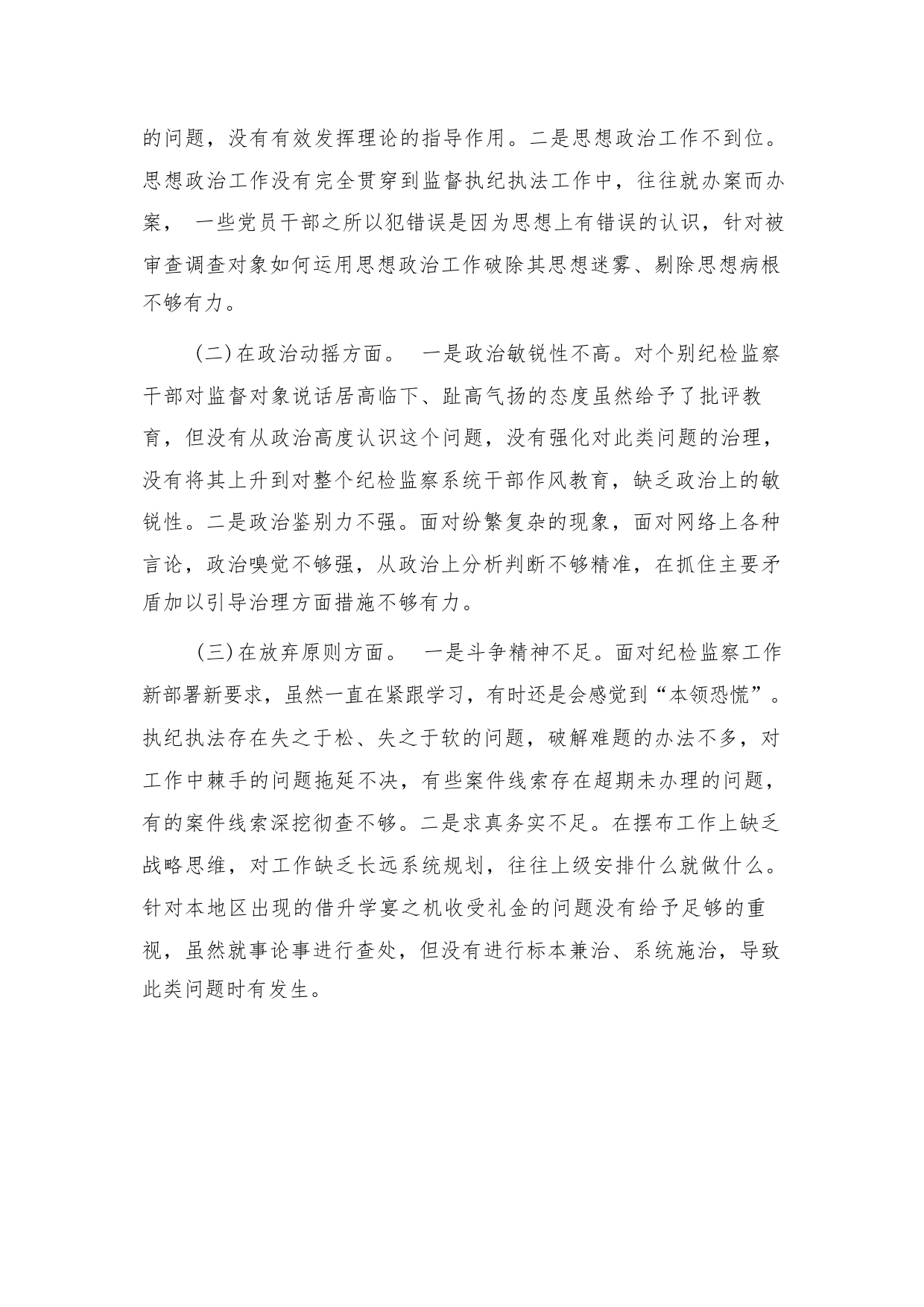 的问题，没有有效发挥理论的指导作用。二是思想政治工作不到位。思想政治工作没有完全贯穿到监督执纪执法工作中，往往就办案而办案， 一些党员干部之所以犯错误是因为思想上有错误的认识，针对被审查调查对象如何运用思想政治工作破除其思想迷雾、剔除思想病根不够有力。

(二)在政治动摇方面。 一是政治敏锐性不高。对个别纪检监察干部对监督对象说话居高临下、趾高气扬的态度虽然给予了批评教育，但没有从政治高度认识这个问题，没有强化对此类问题的治理，没有将其上升到对整个纪检监察系统干部作风教育，缺乏政治上的敏锐性。二是政治鉴别力不强。面对纷繁复杂的现象，面对网络上各种言论，政治嗅觉不够强，从政治上分析判断不够精准，在抓住主要矛盾加以引导治理方面措施不够有力。

(三)在放弃原则方面。 一是斗争精神不足。面对纪检监察工作新部署新要求，虽然一直在紧跟学习，有时还是会感觉到“本领恐慌”。执纪执法存在失之于松、失之于软的问题，破解难题的办法不多，对工作中棘手的问题拖延不决，有些案件线索存在超期未办理的问题，有的案件线索深挖彻查不够。二是求真务实不足。在摆布工作上缺乏战略思维，对工作缺乏长远系统规划，往往上级安排什么就做什么。针对本地区出现的借升学宴之机收受礼金的问题没有给予足够的重视，虽然就事论事进行查处，但没有进行标本兼治、系统施治，导致此类问题时有发生。